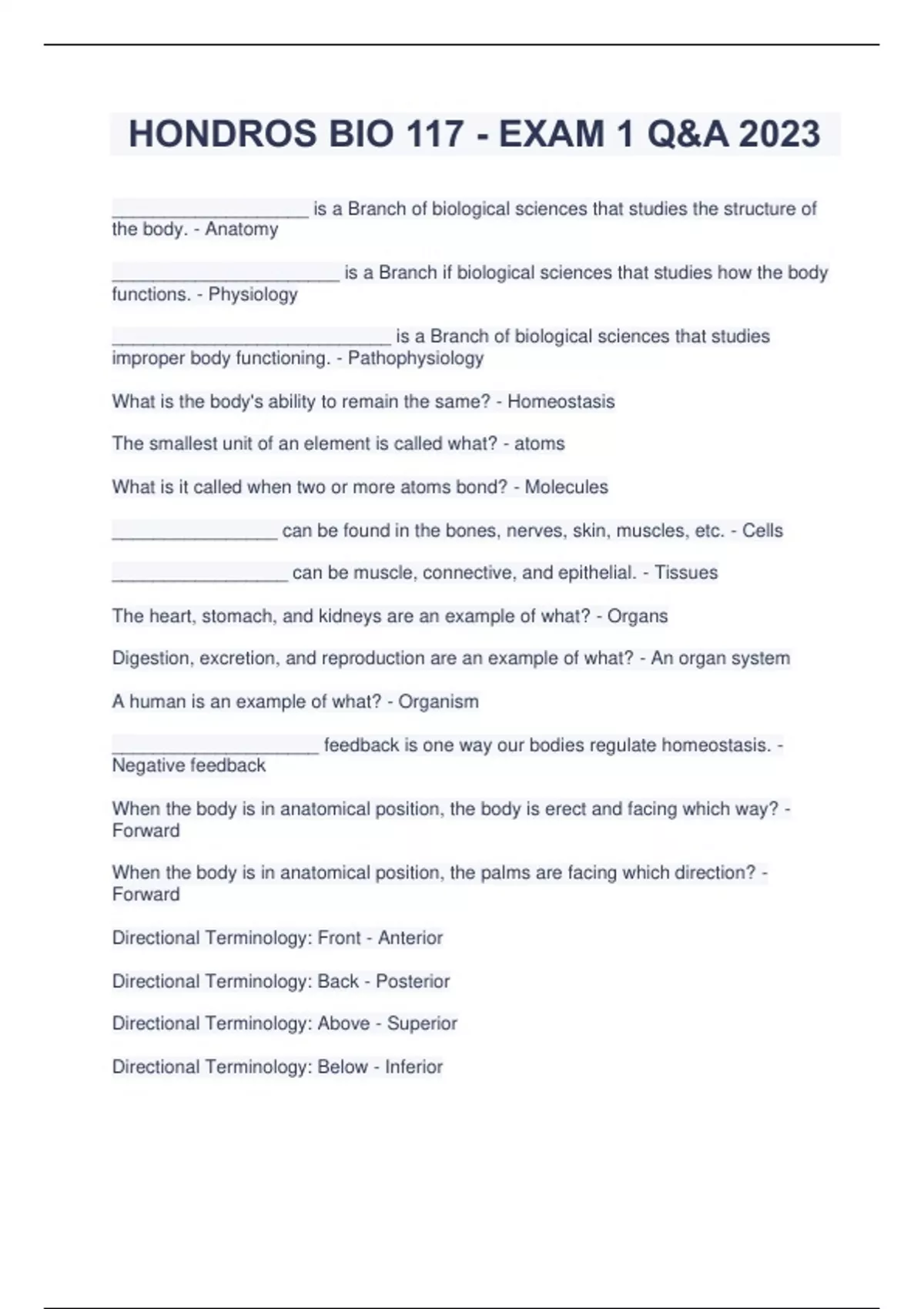 HONDROS BIO 117 - EXAM 1 Q&A 2023

____________________ is a Branch of biological sciences that studies the structure of the body. - Anatomy

_______________________ is a Branch if biological sciences that studies how the body functions. - Physiology

____________________________ is a Branch of biological sciences that studies improper body functioning. - Pathophysiology

What is the body's ability to remain the same? - Homeostasis

The smallest unit of an element is called what? - atoms

What is it called when two or more atoms bond? - Molecules

_________________ can be found in the bones, nerves, skin, muscles, etc. - Cells

__________________ can be muscle, connective, and epithelial. - Tissues

The heart, stomach, and kidneys are an example of what? - Organs

Digestion, excretion, and reproduction are an example of what? - An organ system

A human is an example of what? - Organism

_____________________ feedback is one way our bodies regulate homeostasis. - Negative feedback

When the body is in anatomical position, the body is erect and facing which way? - Forward

When the body is in anatomical position, the palms are facing which direction? - Forward

Directional Terminology: Front - Anterior

Directional Terminology: Back - Posterior

Directional Terminology: Above - Superior

Directional Terminology: Below - Inferior